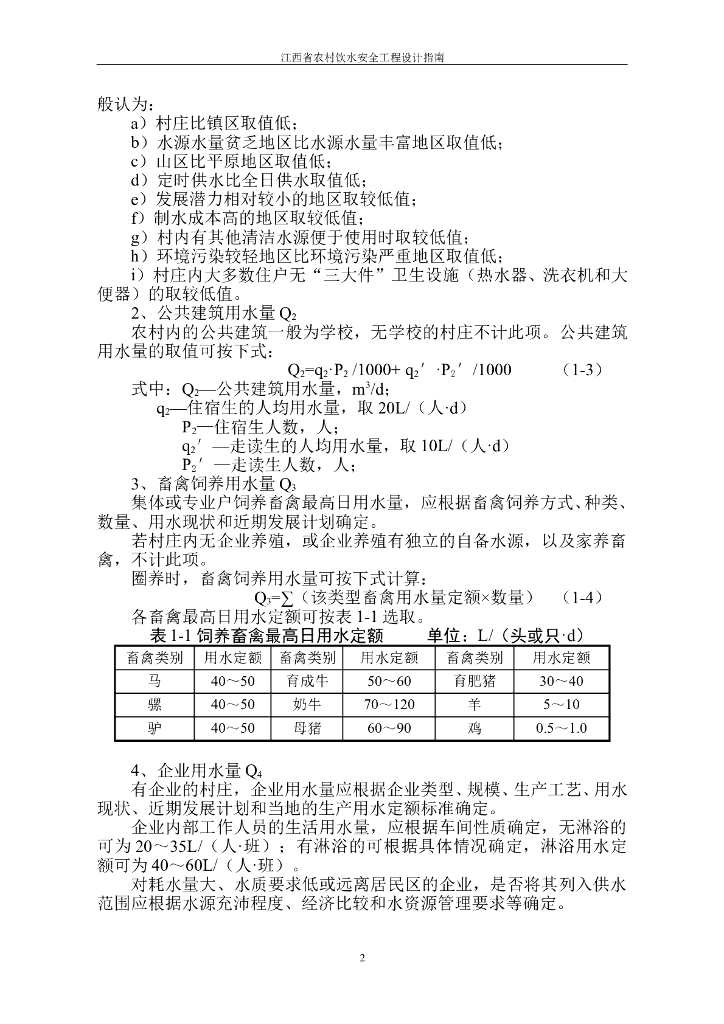 江西省农村饮水安全工程设计指南

般认为：
a）村庄比镇区取值低；
b）水源水量贫乏地区比水源水量丰富地区取值低；
c）山区比平原地区取值低；
d）定时供水比全日供水取值低；
e）发展潜力相对较小的地区取较低值；
f）制水成本高的地区取较低值；
g）村内有其他清洁水源便于使用时取较低值；
h）环境污染较轻地区比环境污染严重地区取值低；
i）村庄内大多数住户无“三大件”卫生设施（热水器、洗衣机和大便器）的取较低值。

2、公共建筑用水量 $Q_2$

农村内的公共建筑一般为学校，无学校的村庄不计此项。公共建筑用水量的取值可按下式：

$Q_2=q_2 \cdot P_2/1000+q_2' \cdot P_2'/1000$ (1-3)

式中：$Q_2$—公共建筑用水量，$m^3/d$；
$q_2$—住宿生的人均用水量，取 20L/（人·d）
$P_2$—住宿生人数，人；
$q_2'$—走读生的人均用水量，取 10L/（人·d）
$P_2'$—走读生人数，人；

3、畜禽饲养用水量 $Q_3$

集体或专业户饲养畜禽最高日用水量，应根据畜禽饲养方式、种类、数量、用水现状和近期发展计划确定。

若村庄内无企业养殖，或企业养殖有独立的自备水源，以及家养畜禽，不计此项。

圈养时，畜禽饲养用水量可按下式计算：

$Q_3=\sum$（该类型畜禽用水量定额×数量） (1-4)

各畜禽最高日用水定额可按表 1-1 选取。

表 1-1 饲养畜禽最高日用水定额 单位：L/（头或只·d）

| 畜禽类别 | 用水定额 | 畜禽类别 | 用水定额 | 畜禽类别 | 用水定额 |
|---|---|---|---|---|---|
| 马 | 40～50 | 育成牛 | 50～60 | 育肥猪 | 30～40 |
| 骡 | 40～50 | 奶牛 | 70～120 | 羊 | 5～10 |
| 驴 | 40～50 | 母猪 | 60～90 | 鸡 | 0.5～1.0 |

4、企业用水量 $Q_4$

有企业的村庄，企业用水量应根据企业类型、规模、生产工艺、用水现状、近期发展计划和当地的生产用水定额标准确定。

企业内部工作人员的生活用水量，应根据车间性质确定，无淋浴的可为 20～35L/（人·班）；有淋浴的可根据具体情况确定，淋浴用水定额可为 40～60L/（人·班）。

对耗水量大、水质要求低或远离居民区的企业，是否将其列入供水范围应根据水源充沛程度、经济比较和水资源管理要求等确定。

2